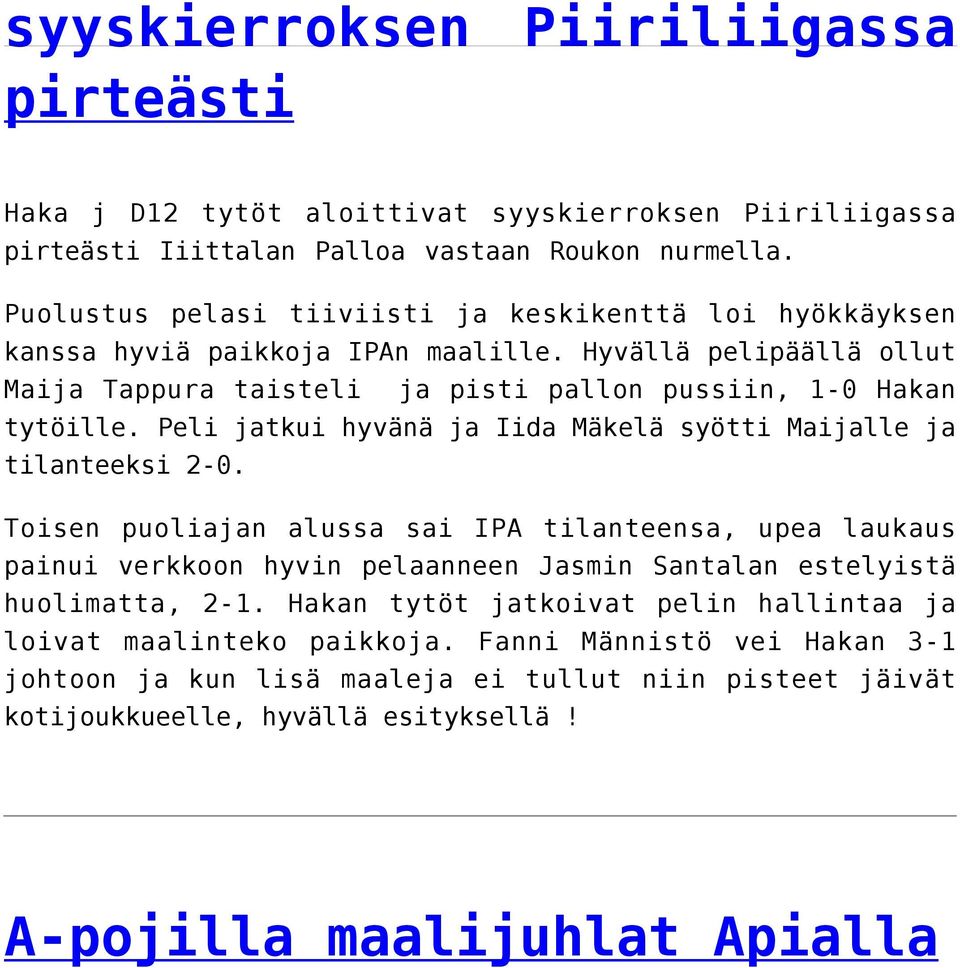 syyskierroksen Piiriliigassa pirteästi

Haka j D12 tytöt aloittivat syyskierroksen Piiriliigassa pirteästi Iiittalan Palloa vastaan Roukon nurmella.

Puolustus pelasi tiiviisti ja keskikenttä loi hyökkäyksen kanssa hyviä paikkoja IPAn maalille. Hyvällä pelipäällä ollut Maija Tappura taisteli ja pisti pallon pussiin, 1-0 Hakan tytöille. Peli jatkui hyvänä ja Iida Mäkelä syötti Maijalle ja tilanteeksi 2-0.

Toisen puoliajan alussa sai IPA tilanteensa, upea laukaus painui verkkoon hyvin pelaanneen Jasmin Santalan estelyistä huolimatta, 2-1. Hakan tytöt jatkoivat pelin hallintaa ja loivat maalinteko paikkoja. Fanni Männistö vei Hakan 3-1 johtoon ja kun lisä maaleja ei tullut niin pisteet jäivät kotijoukkueelle, hyvällä esityksellä !

A-pojilla maalijuhlat Apialla